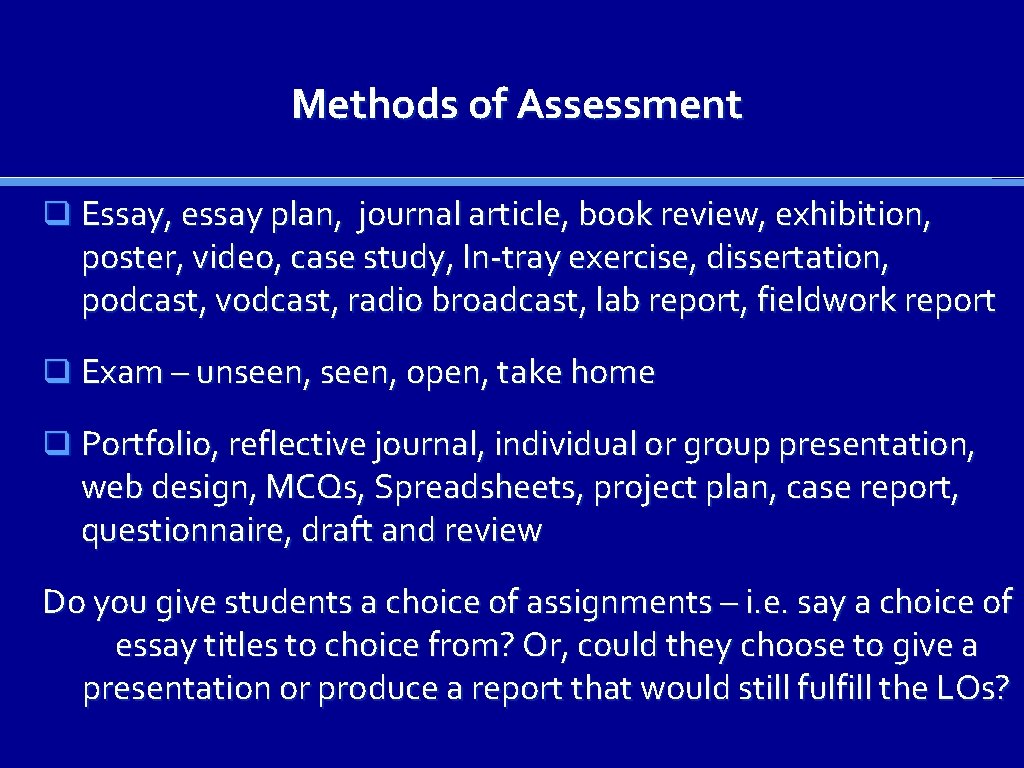 Methods of Assessment

❑ Essay, essay plan, journal article, book review, exhibition, poster, video, case study, In-tray exercise, dissertation, podcast, vodcast, radio broadcast, lab report, fieldwork report

❑ Exam – unseen, seen, open, take home

❑ Portfolio, reflective journal, individual or group presentation, web design, MCQs, Spreadsheets, project plan, case report, questionnaire, draft and review

Do you give students a choice of assignments – i.e. say a choice of essay titles to choice from? Or, could they choose to give a presentation or produce a report that would still fulfill the LOs?